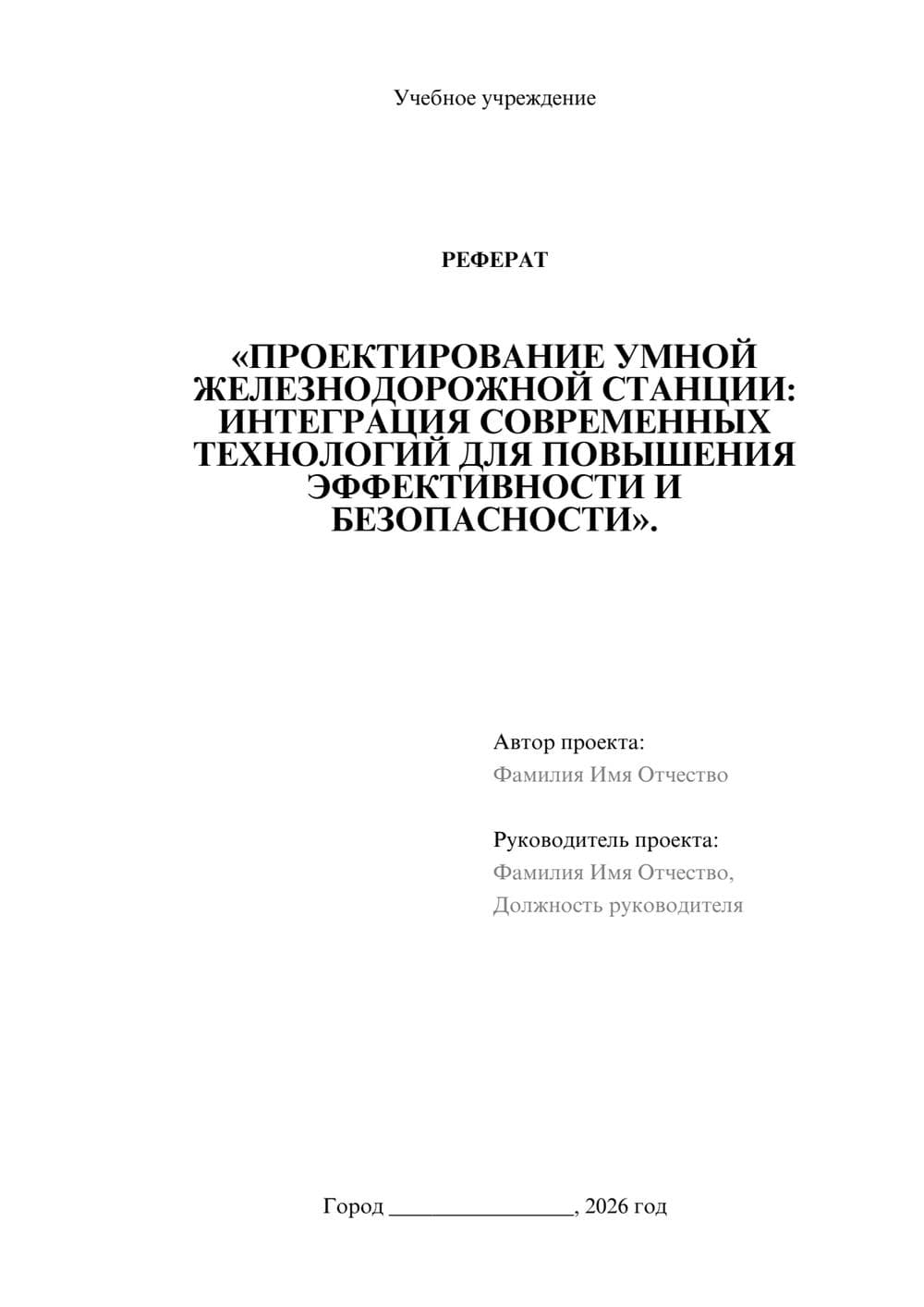 Учебное учреждение

РЕФЕРАТ

«ПРОЕКТИРОВАНИЕ УМНОЙ ЖЕЛЕЗНОДОРОЖНОЙ СТАНЦИИ: ИНТЕГРАЦИЯ СОВРЕМЕННЫХ ТЕХНОЛОГИЙ ДЛЯ ПОВЫШЕНИЯ ЭФФЕКТИВНОСТИ И БЕЗОПАСНОСТИ».

Автор проекта:
Фамилия Имя Отчество

Руководитель проекта:
Фамилия Имя Отчество,
Должность руководителя

Город ________________, 2026 год